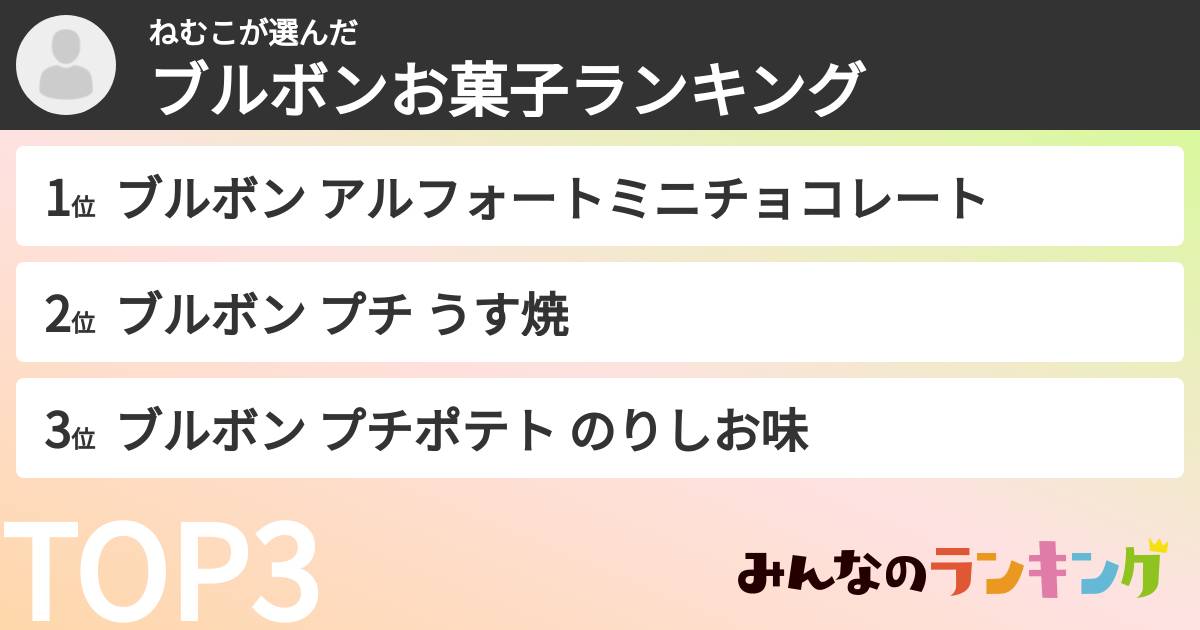 ねむこが選んだ
ブルボンお菓子ランキング

1位 ブルボン アルフォートミニチョコレート

2位 ブルボン プチ うす焼

3位 ブルボン プチポテト のりしお味

TOP3

みんなのランキング